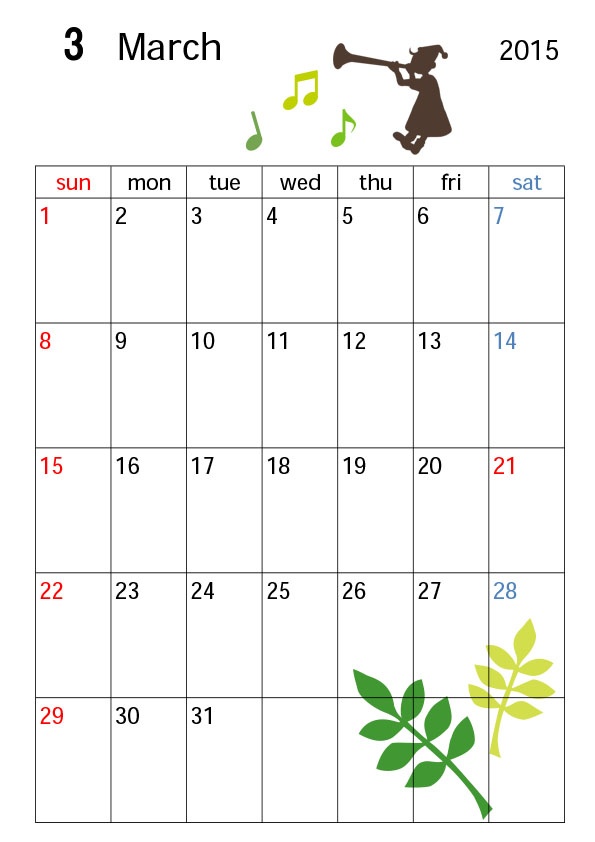 3 March

2015

| sun | mon | tue | wed | thu | fri | sat |
|---|---|---|---|---|---|---|
| 1 | 2 | 3 | 4 | 5 | 6 | 7 |
| 8 | 9 | 10 | 11 | 12 | 13 | 14 |
| 15 | 16 | 17 | 18 | 19 | 20 | 21 |
| 22 | 23 | 24 | 25 | 26 | 27 | 28 |
| 29 | 30 | 31 | | | | |